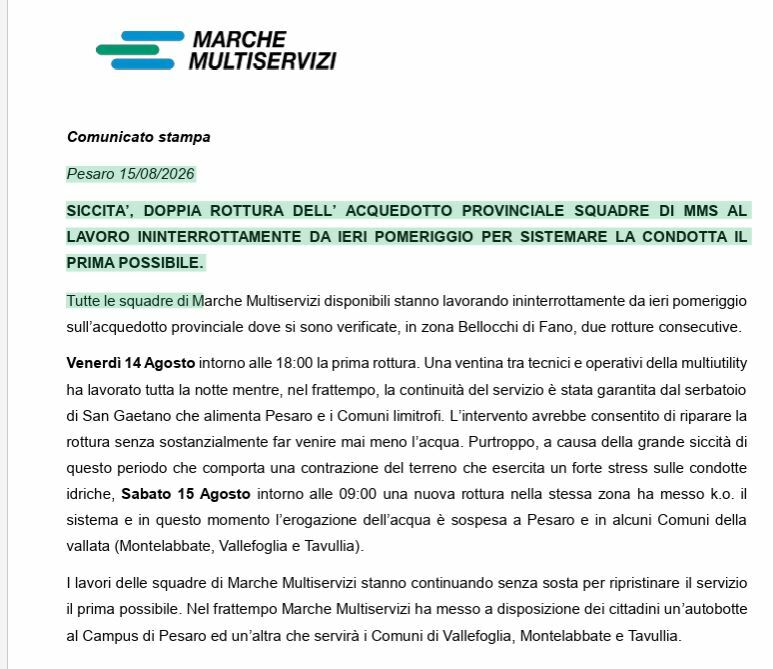 MARCHE MULTISERVIZI

Comunicato stampa

Pesaro 15/08/2026

SICCITA', DOPPIA ROTTURA DELL' ACQUEDOTTO PROVINCIALE SQUADRE DI MMS AL LAVORO ININTERROTTAMENTE DA IERI POMERIGGIO PER SISTEMARE LA CONDOTTA IL PRIMA POSSIBILE.

Tutte le squadre di Marche Multiservizi disponibili stanno lavorando ininterrottamente da ieri pomeriggio sull'acquedotto provinciale dove si sono verificate, in zona Bellocchi di Fano, due rotture consecutive.

Venerdì 14 Agosto intorno alle 18:00 la prima rottura. Una ventina tra tecnici e operativi della multiutility ha lavorato tutta la notte mentre, nel frattempo, la continuità del servizio è stata garantita dal serbatoio di San Gaetano che alimenta Pesaro e i Comuni limitrofi. L'intervento avrebbe consentito di riparare la rottura senza sostanzialmente far venire mai meno l'acqua. Purtroppo, a causa della grande siccità di questo periodo che comporta una contrazione del terreno che esercita un forte stress sulle condotte idriche, Sabato 15 Agosto intorno alle 09:00 una nuova rottura nella stessa zona ha messo k.o. il sistema e in questo momento l'erogazione dell'acqua è sospesa a Pesaro e in alcuni Comuni della vallata (Montelabbate, Vallefoglia e Tavullia).

I lavori delle squadre di Marche Multiservizi stanno continuando senza sosta per ripristinare il servizio il prima possibile. Nel frattempo Marche Multiservizi ha messo a disposizione dei cittadini un'autobotte al Campus di Pesaro ed un'altra che servirà i Comuni di Vallefoglia, Montelabbate e Tavullia.